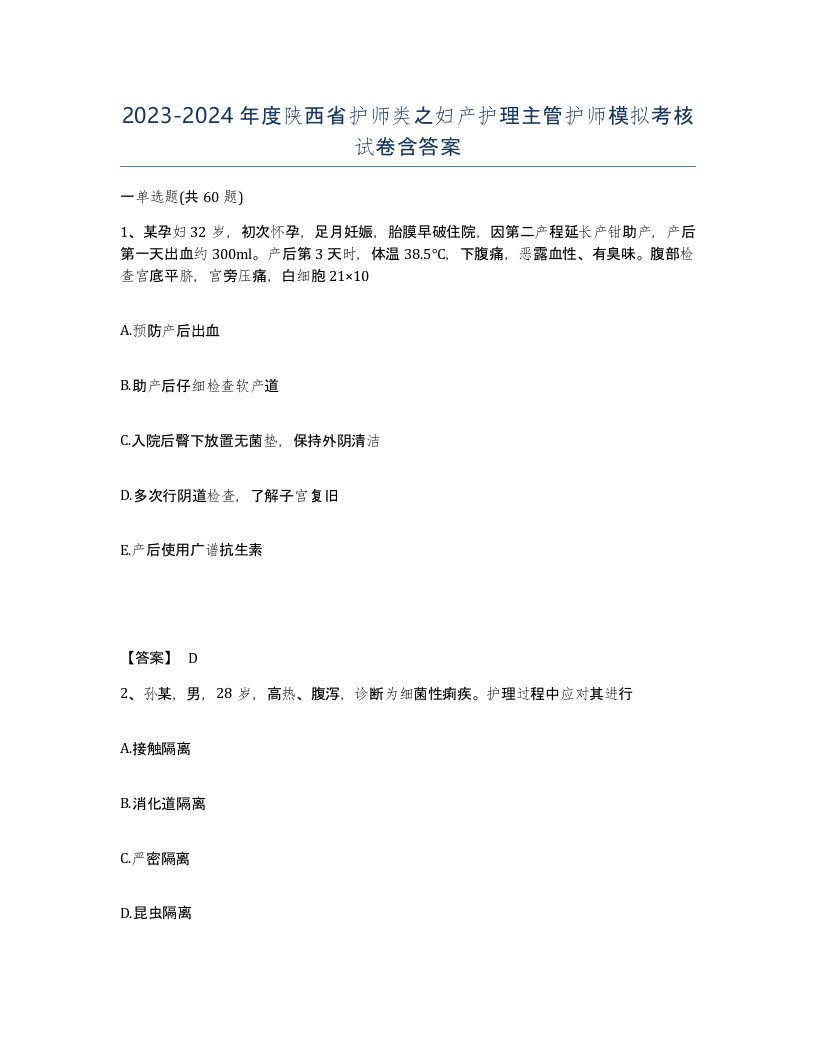 2023-2024年度陕西省护师类之妇产护理主管护师模拟考核试卷含答案

一单选题(共60题)

1、某孕妇32岁，初次怀孕，足月妊娠，胎膜早破住院，因第二产程延长产钳助产，产后第一天出血约300ml。产后第3天时，体温38.5℃，下腹痛，恶露血性、有臭味。腹部检查宫底平脐，宫旁压痛，白细胞21×10

A.预防产后出血

B.助产后仔细检查软产道

C.入院后臀下放置无菌垫，保持外阴清洁

D.多次行阴道检查，了解子宫复旧

E.产后使用广谱抗生素

【答案】 D

2、孙某，男，28岁，高热、腹泻，诊断为细菌性痢疾。护理过程中应对其进行

A.接触隔离

B.消化道隔离

C.严密隔离

D.昆虫隔离